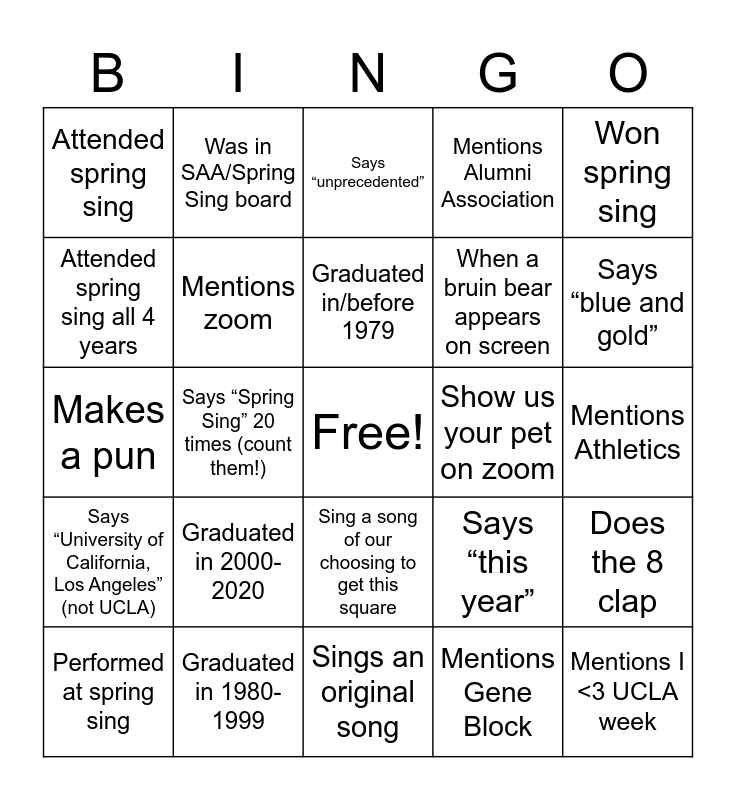 | B | I | N | G | O |
|---|---|---|---|---|
| Attended spring sing | Was in SAA/Spring Sing board | Says “unprecedented” | Mentions Alumni Association | Won spring sing |
| Attended spring sing all 4 years | Mentions zoom | Graduated in/before 1979 | When a bruin bear appears on screen | Says “blue and gold” |
| Makes a pun | Says “Spring Sing” 20 times (count them!) | Free! | Show us your pet on zoom | Mentions Athletics |
| Says “University of California, Los Angeles” (not UCLA) | Graduated in 2000-2020 | Sing a song of our choosing to get this square | Says “this year” | Does the 8 clap |
| Performed at spring sing | Graduated in 1980-1999 | Sings an original song | Mentions Gene Block | Mentions I <3 UCLA week |